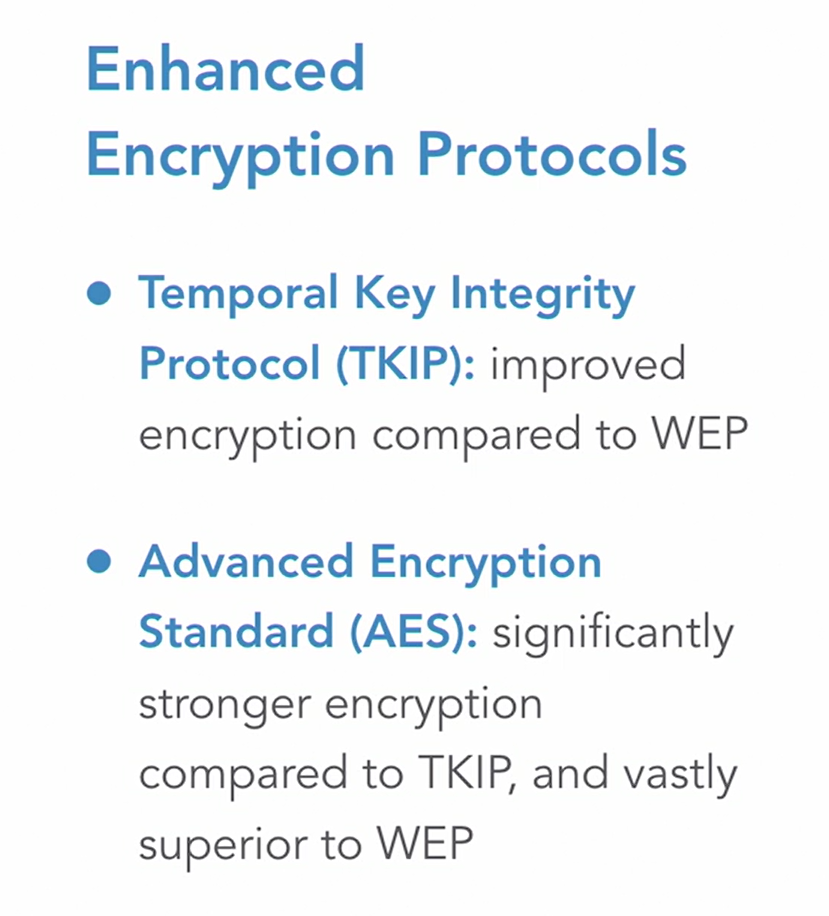 Enhanced
Encryption Protocols

• Temporal Key Integrity Protocol (TKIP): improved encryption compared to WEP

• Advanced Encryption Standard (AES): significantly stronger encryption compared to TKIP, and vastly superior to WEP